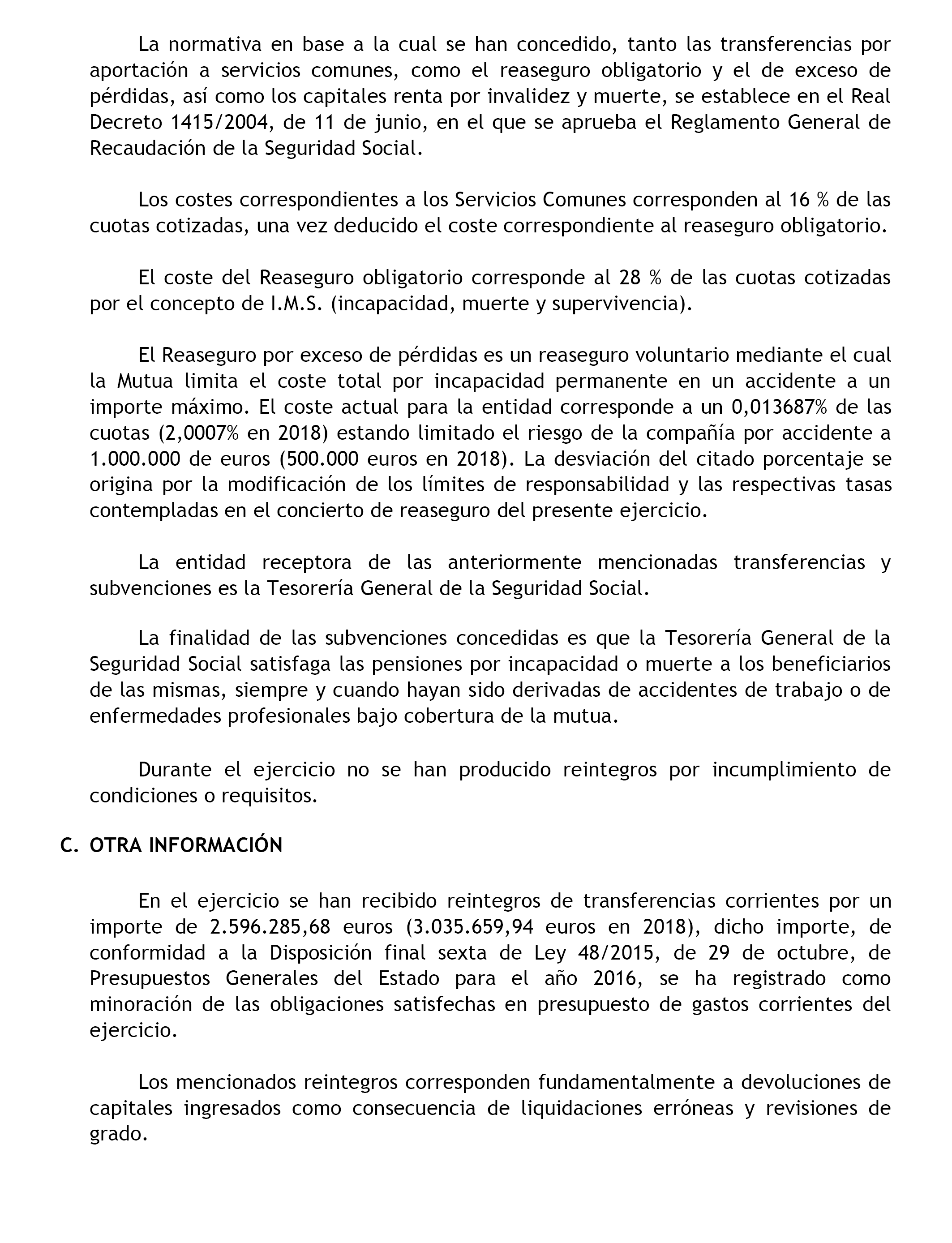 La normativa en base a la cual se han concedido, tanto las transferencias por aportación a servicios comunes, como el reaseguro obligatorio y el de exceso de pérdidas, así como los capitales renta por invalidez y muerte, se establece en el Real Decreto 1415/2004, de 11 de junio, en el que se aprueba el Reglamento General de Recaudación de la Seguridad Social.

Los costes correspondientes a los Servicios Comunes corresponden al 16 % de las cuotas cotizadas, una vez deducido el coste correspondiente al reaseguro obligatorio.

El coste del Reaseguro obligatorio corresponde al 28 % de las cuotas cotizadas por el concepto de I.M.S. (incapacidad, muerte y supervivencia).

El Reaseguro por exceso de pérdidas es un reaseguro voluntario mediante el cual la Mutua limita el coste total por incapacidad permanente en un accidente a un importe máximo. El coste actual para la entidad corresponde a un 0,013687% de las cuotas (2,0007% en 2018) estando limitado el riesgo de la compañía por accidente a 1.000.000 de euros (500.000 euros en 2018). La desviación del citado porcentaje se origina por la modificación de los límites de responsabilidad y las respectivas tasas contempladas en el concierto de reaseguro del presente ejercicio.

La entidad receptora de las anteriormente mencionadas transferencias y subvenciones es la Tesorería General de la Seguridad Social.

La finalidad de las subvenciones concedidas es que la Tesorería General de la Seguridad Social satisfaga las pensiones por incapacidad o muerte a los beneficiarios de las mismas, siempre y cuando hayan sido derivadas de accidentes de trabajo o de enfermedades profesionales bajo cobertura de la mutua.

Durante el ejercicio no se han producido reintegros por incumplimiento de condiciones o requisitos.

C. OTRA INFORMACIÓN

En el ejercicio se han recibido reintegros de transferencias corrientes por un importe de 2.596.285,68 euros (3.035.659,94 euros en 2018), dicho importe, de conformidad a la Disposición final sexta de Ley 48/2015, de 29 de octubre, de Presupuestos Generales del Estado para el año 2016, se ha registrado como minoración de las obligaciones satisfechas en presupuesto de gastos corrientes del ejercicio.

Los mencionados reintegros corresponden fundamentalmente a devoluciones de capitales ingresados como consecuencia de liquidaciones erróneas y revisiones de grado.